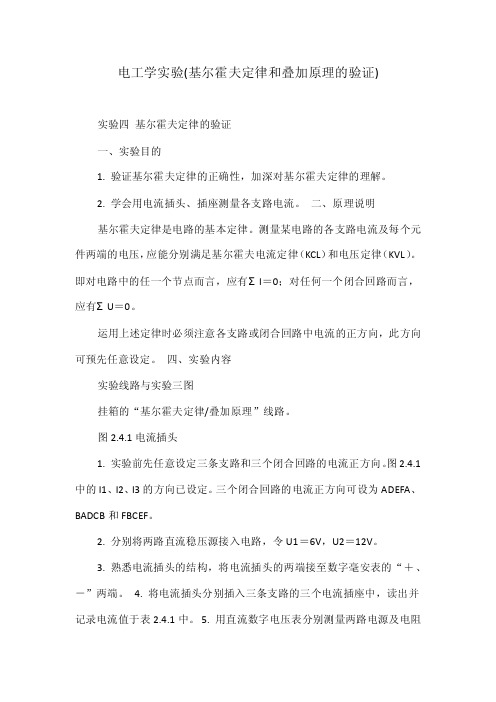 电工学实验(基尔霍夫定律和叠加原理的验证)

实验四 基尔霍夫定律的验证

一、实验目的

1. 验证基尔霍夫定律的正确性，加深对基尔霍夫定律的理解。

2. 学会用电流插头、插座测量各支路电流。 二、原理说明

基尔霍夫定律是电路的基本定律。测量某电路的各支路电流及每个元件两端的电压，应能分别满足基尔霍夫电流定律（KCL）和电压定律（KVL）。即对电路中的任一个节点而言，应有Σ I＝0；对任何一个闭合回路而言，应有Σ U＝0。

运用上述定律时必须注意各支路或闭合回路中电流的正方向，此方向可预先任意设定。 四、实验内容

实验线路与实验三图

挂箱的“基尔霍夫定律/叠加原理”线路。

图 2.4.1 电流插头

1. 实验前先任意设定三条支路和三个闭合回路的电流正方向。图 2.4.1 中的 I1、I2、I3 的方向已设定。三个闭合回路的电流正方向可设为 ADEFA、BADCB 和 FBCEF。

2. 分别将两路直流稳压源接入电路，令 U1＝6V，U2＝12V。

3. 熟悉电流插头的结构，将电流插头的两端接至数字毫安表的“＋、－”两端。 4. 将电流插头分别插入三条支路的三个电流插座中，读出并记录电流值于表 2.4.1 中。 5. 用直流数字电压表分别测量两路电源及电阻